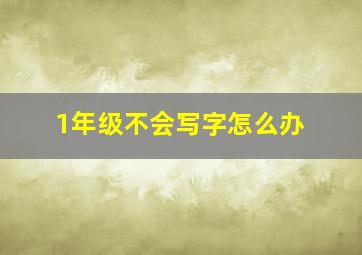 1年级不会写字怎么办